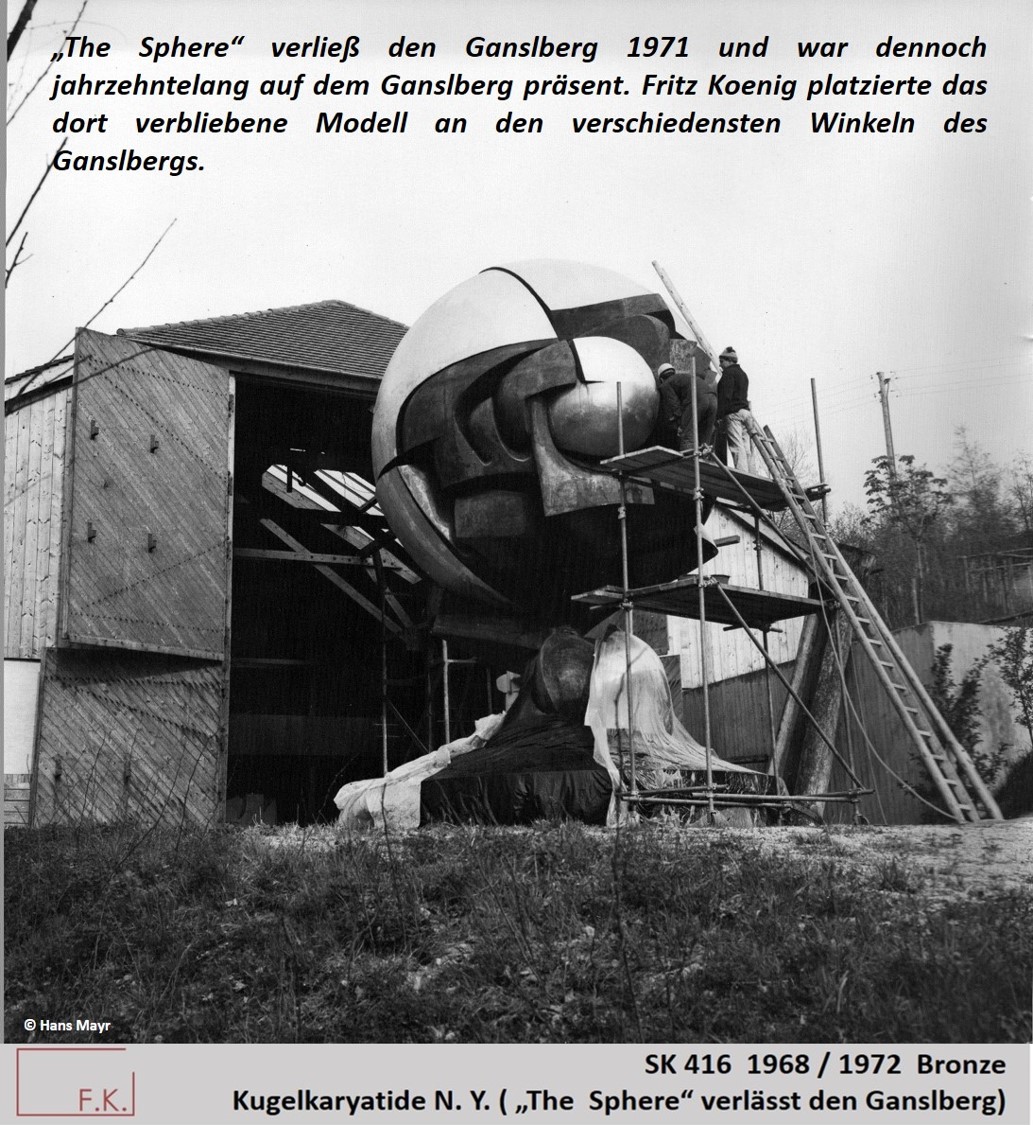 „The Sphere“ verließ den Ganslberg 1971 und war dennoch jahrzehntelang auf dem Ganslberg präsent. Fritz Koenig platzierte das dort verbliebene Modell an den verschiedensten Winkeln des Ganslbergs.

© Hans Mayr

F.K.

SK 416 1968 / 1972 Bronze
Kugelkaryatide N. Y. ( „The Sphere“ verlässt den Ganslberg)